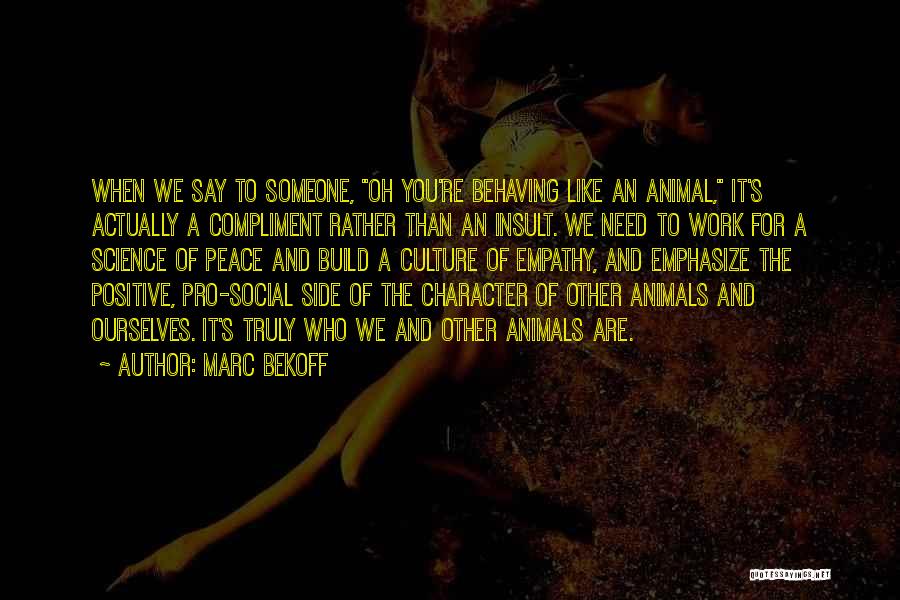 WHEN WE SAY TO SOMEONE, "OH YOU'RE BEHAVING LIKE AN ANIMAL," IT'S ACTUALLY A COMPLIMENT RATHER THAN AN INSULT. WE NEED TO WORK FOR A SCIENCE OF PEACE AND BUILD A CULTURE OF EMPATHY, AND EMPHASIZE THE POSITIVE, PRO-SOCIAL SIDE OF THE CHARACTER OF OTHER ANIMALS AND OURSELVES. IT'S TRULY WHO WE AND OTHER ANIMALS ARE.
~ AUTHOR: MARC BEKOFF

QUOTESSAYINGS.NET